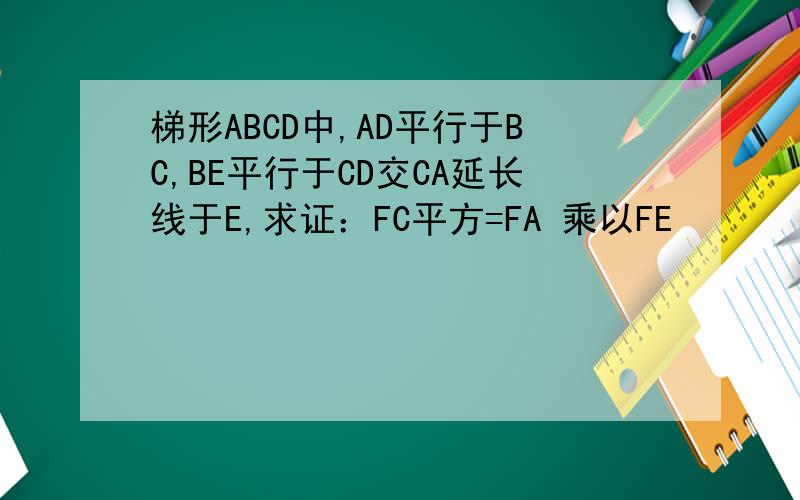 梯形ABCD中,AD平行于BC,BE平行于CD交CA延长线于E,求证：FC平方=FA 乘以FE